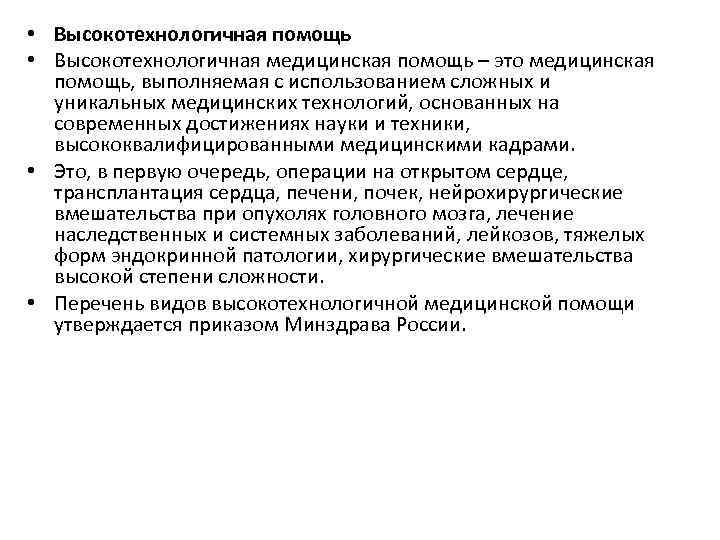 • Высокотехнологичная помощь
• Высокотехнологичная медицинская помощь – это медицинская помощь, выполняемая с использованием сложных и уникальных медицинских технологий, основанных на современных достижениях науки и техники, высококвалифицированными медицинскими кадрами.
• Это, в первую очередь, операции на открытом сердце, трансплантация сердца, печени, почек, нейрохирургические вмешательства при опухолях головного мозга, лечение наследственных и системных заболеваний, лейкозов, тяжелых форм эндокринной патологии, хирургические вмешательства высокой степени сложности.
• Перечень видов высокотехнологичной медицинской помощи утверждается приказом Минздрава России.